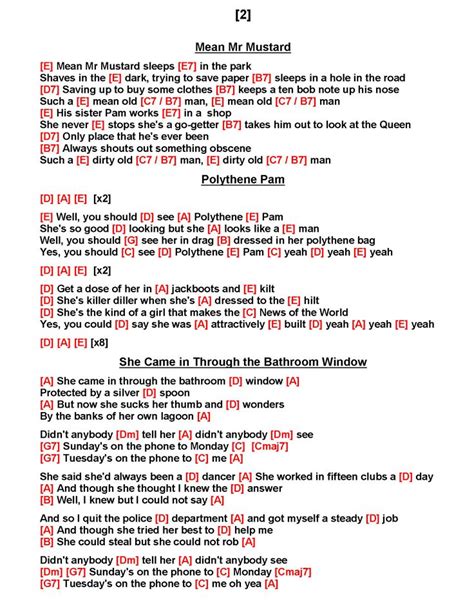 [2]

Mean Mr Mustard

[E] Mean Mr Mustard sleeps [E7] in the park
Shaves in the [E] dark, trying to save paper [B7] sleeps in a hole in the road
[D7] Saving up to buy some clothes [B7] keeps a ten bob note up his nose
Such a [E] mean old [C7 / B7] man, [E] mean old [C7 / B7] man
[E] His sister Pam works [E7] in a shop
She never [E] stops she's a go-getter [B7] takes him out to look at the Queen
[D7] Only place that he's ever been
[B7] Always shouts out something obscene
Such a [E] dirty old [C7 / B7] man, [E] dirty old [C7 / B7] man

Polythene Pam

[D] [A] [E] [x2]

[E] Well, you should [D] see [A] Polythene [E] Pam
She's so good [D] looking but she [A] looks like a [E] man
Well, you should [G] see her in drag [B] dressed in her polythene bag
Yes, you should [C] see [D] Polythene [E] Pam [C] yeah [D] yeah [E] yeah

[D] [A] [E] [x2]

[D] Get a dose of her in [A] jackboots and [E] kilt
[D] She's killer diller when she's [A] dressed to the [E] hilt
[D] She's the kind of a girl that makes the [C] News of the World
Yes, you could [D] say she was [A] attractively [E] built [D] yeah [A] yeah [E] yeah

[D] [A] [E] [x8]

She Came in Through the Bathroom Window

[A] She came in through the bathroom [D] window [A]
Protected by a silver [D] spoon
[A] But now she sucks her thumb and [D] wonders
By the banks of her own lagoon [A]

Didn't anybody [Dm] tell her [A] didn't anybody [Dm] see
[G7] Sunday's on the phone to Monday [C] [Cmaj7]
[G7] Tuesday's on the phone to [C] me [A]

She said she'd always been a [D] dancer [A] She worked in fifteen clubs a [D] day
[A] And though she thought I knew the [D] answer
[B] Well, I knew but I could not say [A]

And so I quit the police [D] department [A] and got myself a steady [D] job
[A] And though she tried her best to [D] help me
[B] She could steal but she could not rob [A]

Didn't anybody [Dm] tell her [A] didn't anybody see
[Dm] [G7] Sunday's on the phone to [C] Monday [Cmaj7]
[G7] Tuesday's on the phone to [C] me oh yea [A]